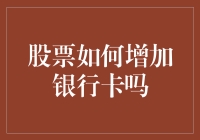 股票如何增加银行卡吗